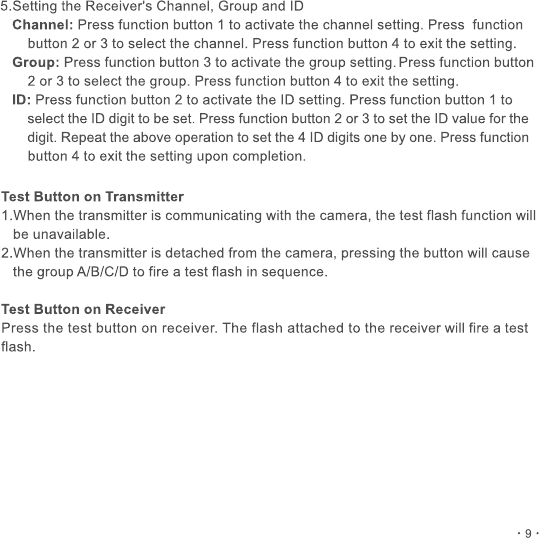 5.Setting the Receiver's Channel, Group and ID
Channel: Press function button 1 to activate the channel setting. Press function button 2 or 3 to select the channel. Press function button 4 to exit the setting.
Group: Press function button 3 to activate the group setting. Press function button 2 or 3 to select the group. Press function button 4 to exit the setting.
ID: Press function button 2 to activate the ID setting. Press function button 1 to select the ID digit to be set. Press function button 2 or 3 to set the ID value for the digit. Repeat the above operation to set the 4 ID digits one by one. Press function button 4 to exit the setting upon completion.

Test Button on Transmitter
1.When the transmitter is communicating with the camera, the test flash function will be unavailable.
2.When the transmitter is detached from the camera, pressing the button will cause the group A/B/C/D to fire a test flash in sequence.

Test Button on Receiver
Press the test button on receiver. The flash attached to the receiver will fire a test flash.

· 9 ·